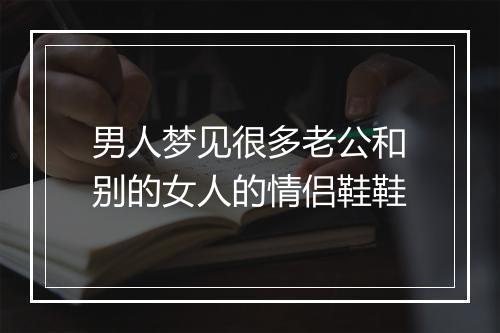 男人梦见很多老公和别的女人的情侣鞋鞋